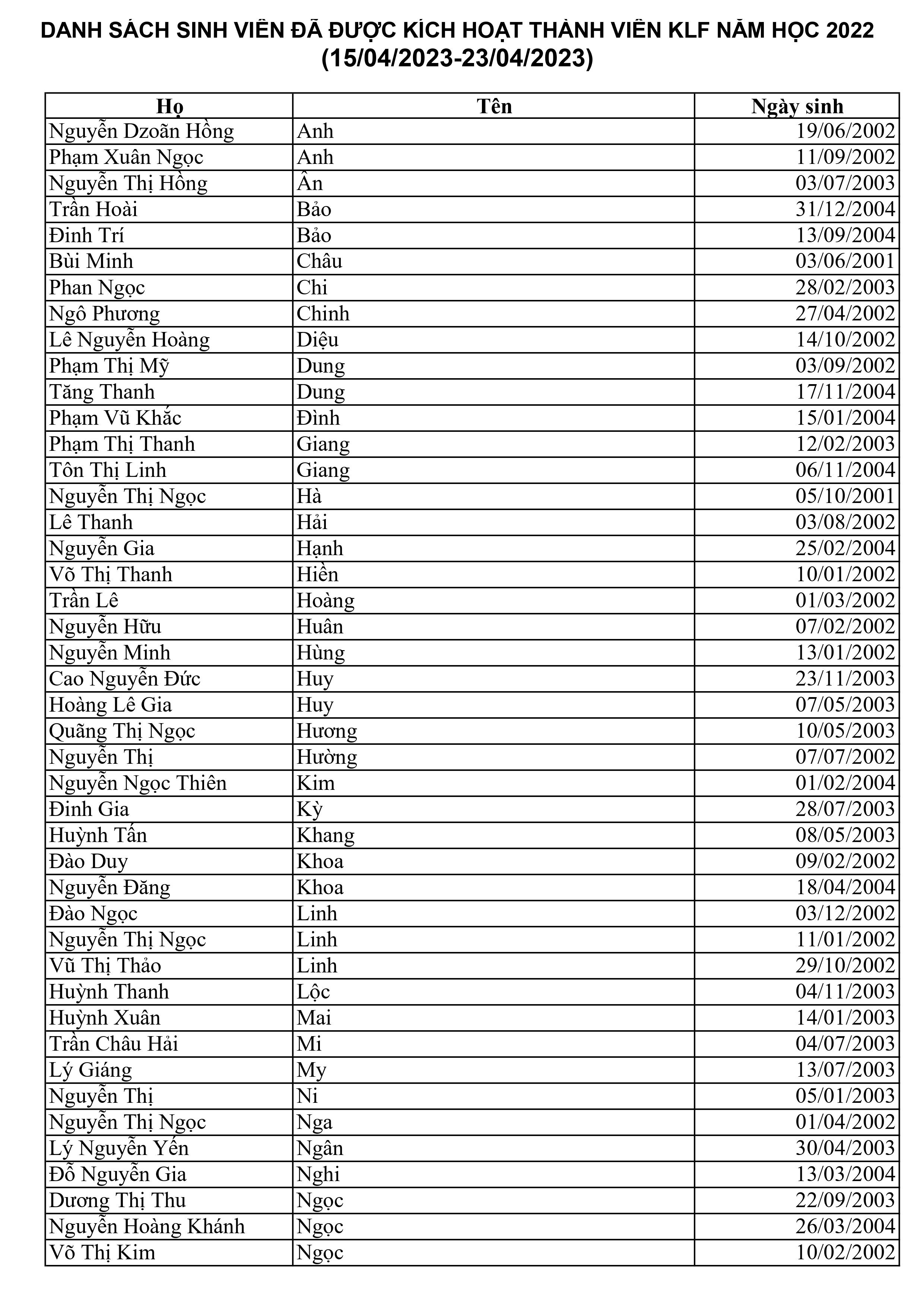 DANH SÁCH SINH VIÊN ĐÃ ĐƯỢC KÍCH HOẠT THÀNH VIÊN KLF NĂM HỌC 2022
(15/04/2023-23/04/2023)

| Họ | Tên | Ngày sinh |
|---|---|---|
| Nguyễn Dzoãn Hồng | Anh | 19/06/2002 |
| Phạm Xuân Ngọc | Anh | 11/09/2002 |
| Nguyễn Thị Hồng | Ân | 03/07/2003 |
| Trần Hoài | Bảo | 31/12/2004 |
| Đinh Trí | Bảo | 13/09/2004 |
| Bùi Minh | Châu | 03/06/2001 |
| Phan Ngọc | Chi | 28/02/2003 |
| Ngô Phương | Chinh | 27/04/2002 |
| Lê Nguyễn Hoàng | Diệu | 14/10/2002 |
| Phạm Thị Mỹ | Dung | 03/09/2002 |
| Tăng Thanh | Dung | 17/11/2004 |
| Phạm Vũ Khắc | Đình | 15/01/2004 |
| Phạm Thị Thanh | Giang | 12/02/2003 |
| Tôn Thị Linh | Giang | 06/11/2004 |
| Nguyễn Thị Ngọc | Hà | 05/10/2001 |
| Lê Thanh | Hải | 03/08/2002 |
| Nguyễn Gia | Hạnh | 25/02/2004 |
| Võ Thị Thanh | Hiền | 10/01/2002 |
| Trần Lê | Hoàng | 01/03/2002 |
| Nguyễn Hữu | Huân | 07/02/2002 |
| Nguyễn Minh | Hùng | 13/01/2002 |
| Cao Nguyễn Đức | Huy | 23/11/2003 |
| Hoàng Lê Gia | Huy | 07/05/2003 |
| Quãng Thị Ngọc | Hương | 10/05/2003 |
| Nguyễn Thị | Hường | 07/07/2002 |
| Nguyễn Ngọc Thiên | Kim | 01/02/2004 |
| Đinh Gia | Kỳ | 28/07/2003 |
| Huỳnh Tấn | Khang | 08/05/2003 |
| Đào Duy | Khoa | 09/02/2002 |
| Nguyễn Đăng | Khoa | 18/04/2004 |
| Đào Ngọc | Linh | 03/12/2002 |
| Nguyễn Thị Ngọc | Linh | 11/01/2002 |
| Vũ Thị Thảo | Linh | 29/10/2002 |
| Huỳnh Thanh | Lộc | 04/11/2003 |
| Huỳnh Xuân | Mai | 14/01/2003 |
| Trần Châu Hải | Mi | 04/07/2003 |
| Lý Giáng | My | 13/07/2003 |
| Nguyễn Thị | Ni | 05/01/2003 |
| Nguyễn Thị Ngọc | Nga | 01/04/2002 |
| Lý Nguyễn Yến | Ngân | 30/04/2003 |
| Đỗ Nguyễn Gia | Nghi | 13/03/2004 |
| Dương Thị Thu | Ngọc | 22/09/2003 |
| Nguyễn Hoàng Khánh | Ngọc | 26/03/2004 |
| Võ Thị Kim | Ngọc | 10/02/2002 |